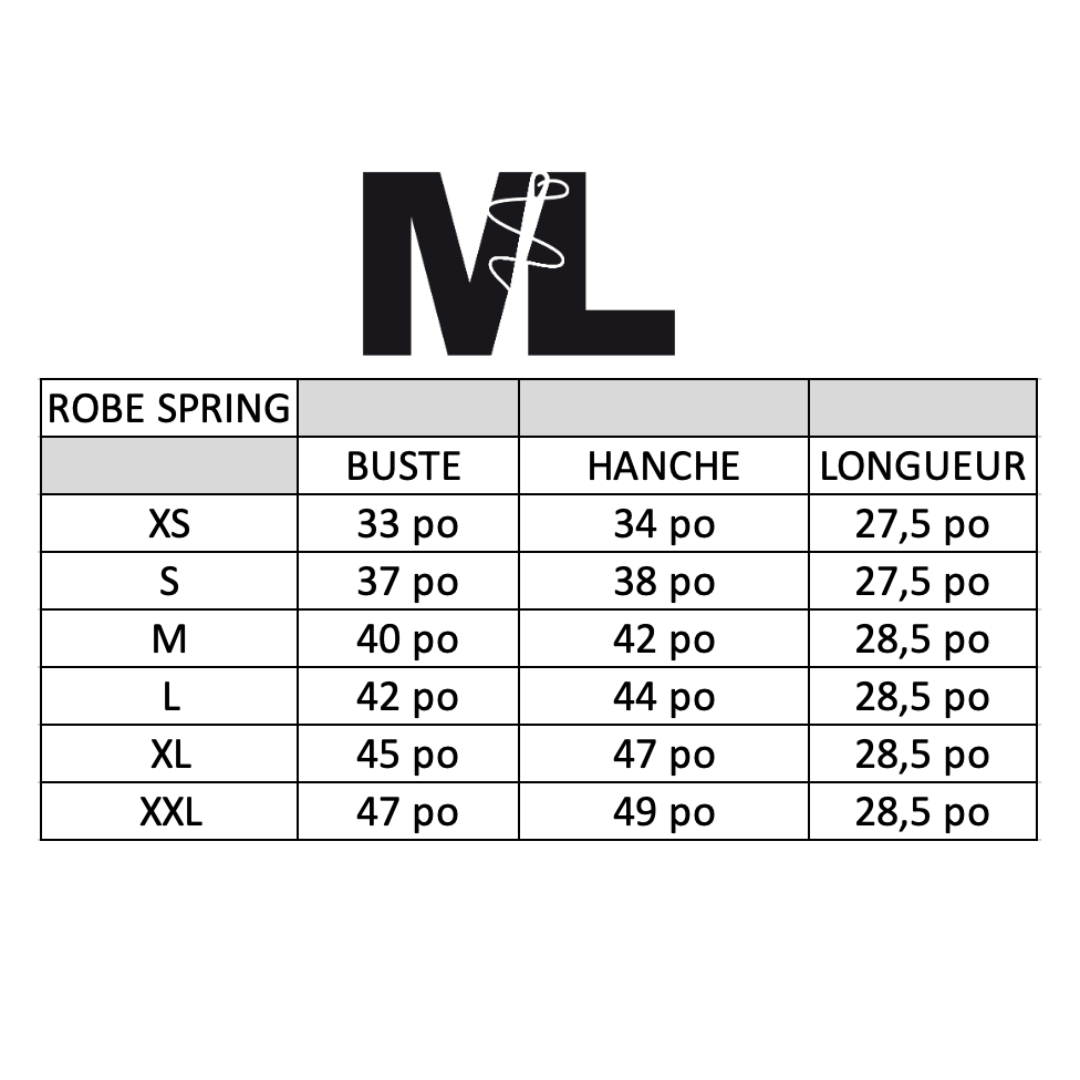 ML

| ROBE SPRING | | | |
|---|---|---|---|
| | BUSTE | HANCHE | LONGUEUR |
| XS | 33 po | 34 po | 27,5 po |
| S | 37 po | 38 po | 27,5 po |
| M | 40 po | 42 po | 28,5 po |
| L | 42 po | 44 po | 28,5 po |
| XL | 45 po | 47 po | 28,5 po |
| XXL | 47 po | 49 po | 28,5 po |